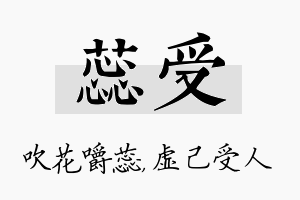 蕊受

吹花嚼蕊，虚己受人